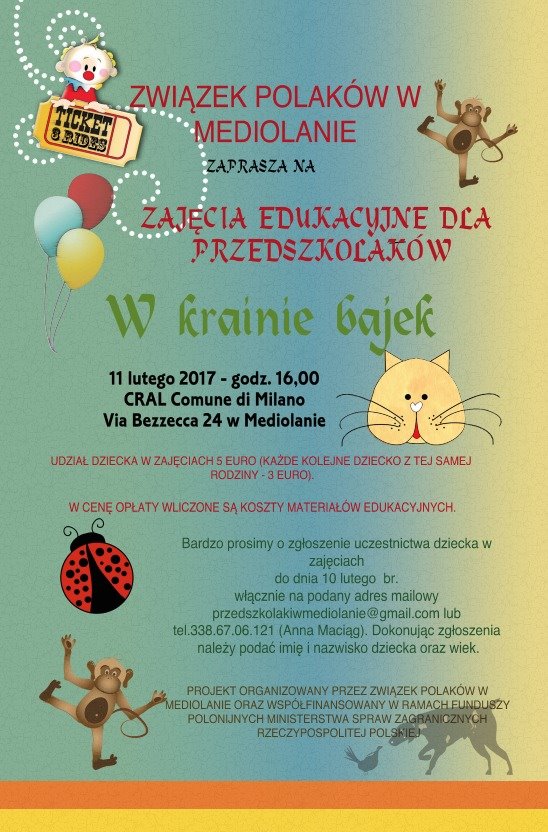 TICKET
3 RIDES

ZWIĄZEK POLAKÓW W MEDIOLANIE

ZAPRASZA NA

ZAJĘCIA EDUKACYJNE DLA PRZEDSZKOLAKÓW

W krainie bajek

11 lutego 2017 - godz. 16,00
CRAL Comune di Milano
Via Bezzecca 24 w Mediolanie

UDZIAŁ DZIECKA W ZAJĘCIACH 5 EURO (KAŻDE KOLEJNE DZIECKO Z TEJ SAMEJ RODZINY - 3 EURO).

W CENĘ OPŁATY WLICZONE SĄ KOSZTY MATERIAŁÓW EDUKACYJNYCH.

Bardzo prosimy o zgłoszenie uczestnictwa dziecka w zajęciach do dnia 10 lutego br. włącznie na podany adres mailowy przedszkolakiwmediolanie@gmail.com lub tel.338.67.06.121 (Anna Maciąg). Dokonując zgłoszenia należy podać imię i nazwisko dziecka oraz wiek.

PROJEKT ORGANIZOWANY PRZEZ ZWIĄZEK POLAKÓW W MEDIOLANIE ORAZ WSPÓŁFINANSOWANY W RAMACH FUNDUSZY POLONIJNYCH MINISTERSTWA SPRAW ZAGRANICZNYCH RZECZYPOSPOLITEJ POLSKIEJ